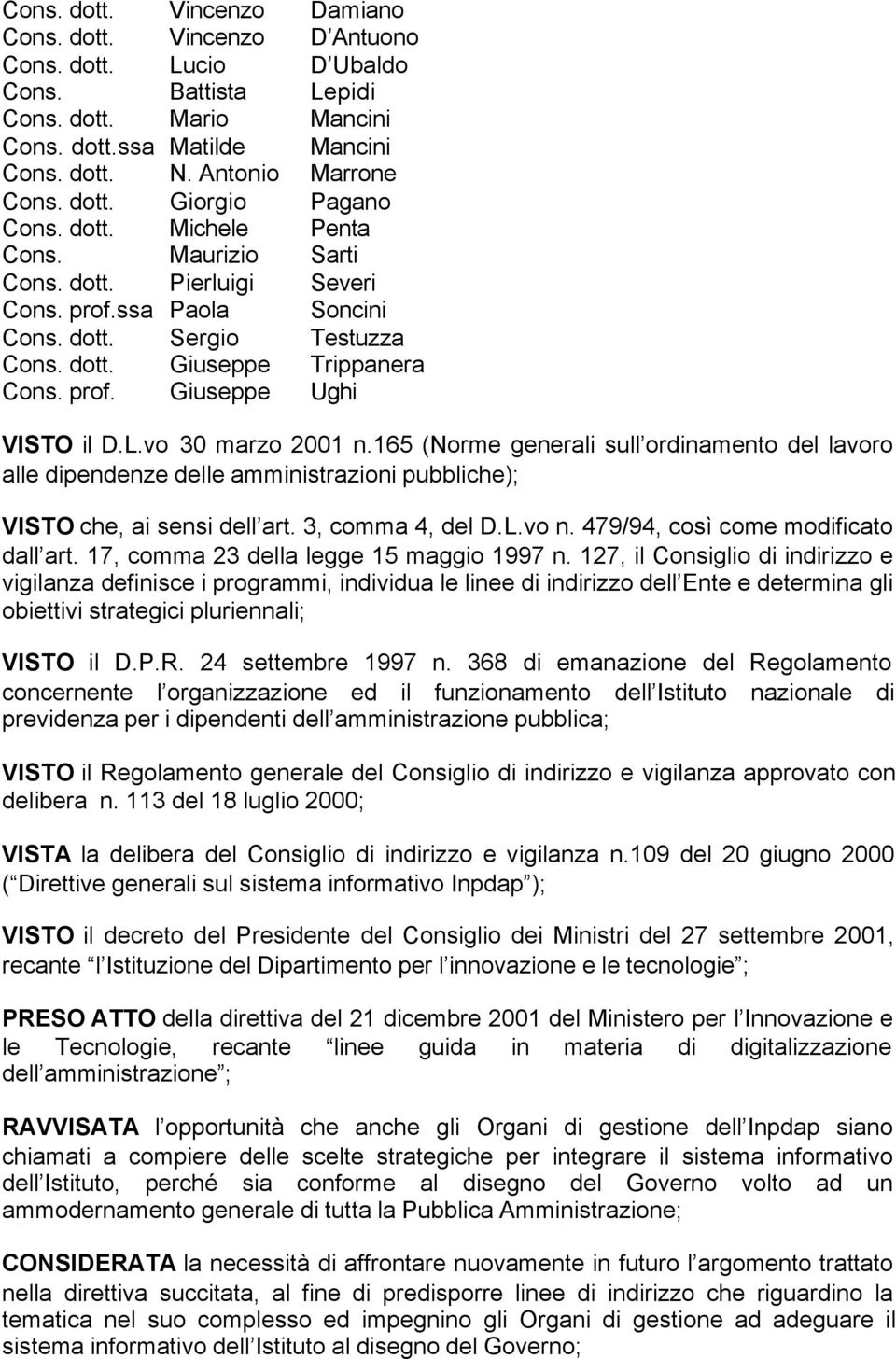 Cons. dott. Vincenzo Damiano
Cons. dott. Vincenzo D Antuono
Cons. dott. Lucio D Ubaldo
Cons. Battista Lepidi
Cons. dott. Mario Mancini
Cons. dott.ssa Matilde Mancini
Cons. dott. N. Antonio Marrone
Cons. dott. Giorgio Pagano
Cons. dott. Michele Penta
Cons. Maurizio Sarti
Cons. dott. Pierluigi Severi
Cons. prof.ssa Paola Soncini
Cons. dott. Sergio Testuzza
Cons. dott. Giuseppe Trippanera
Cons. prof. Giuseppe Ughi

VISTO il D.L.vo 30 marzo 2001 n.165 (Norme generali sull ordinamento del lavoro alle dipendenze delle amministrazioni pubbliche);

VISTO che, ai sensi dell art. 3, comma 4, del D.L.vo n. 479/94, così come modificato dall art. 17, comma 23 della legge 15 maggio 1997 n. 127, il Consiglio di indirizzo e vigilanza definisce i programmi, individua le linee di indirizzo dell Ente e determina gli obiettivi strategici pluriennali;

VISTO il D.P.R. 24 settembre 1997 n. 368 di emanazione del Regolamento concernente l organizzazione ed il funzionamento dell Istituto nazionale di previdenza per i dipendenti dell amministrazione pubblica;

VISTO il Regolamento generale del Consiglio di indirizzo e vigilanza approvato con delibera n. 113 del 18 luglio 2000;

VISTA la delibera del Consiglio di indirizzo e vigilanza n.109 del 20 giugno 2000 ( Direttive generali sul sistema informativo Inpdap );

VISTO il decreto del Presidente del Consiglio dei Ministri del 27 settembre 2001, recante l Istituzione del Dipartimento per l innovazione e le tecnologie ;

PRESO ATTO della direttiva del 21 dicembre 2001 del Ministero per l Innovazione e le Tecnologie, recante linee guida in materia di digitalizzazione dell amministrazione ;

RAVVISATA l opportunità che anche gli Organi di gestione dell Inpdap siano chiamati a compiere delle scelte strategiche per integrare il sistema informativo dell Istituto, perché sia conforme al disegno del Governo volto ad un ammodernamento generale di tutta la Pubblica Amministrazione;

CONSIDERATA la necessità di affrontare nuovamente in futuro l argomento trattato nella direttiva succitata, al fine di predisporre linee di indirizzo che riguardino la tematica nel suo complesso ed impegnino gli Organi di gestione ad adeguare il sistema informativo dell Istituto al disegno del Governo;